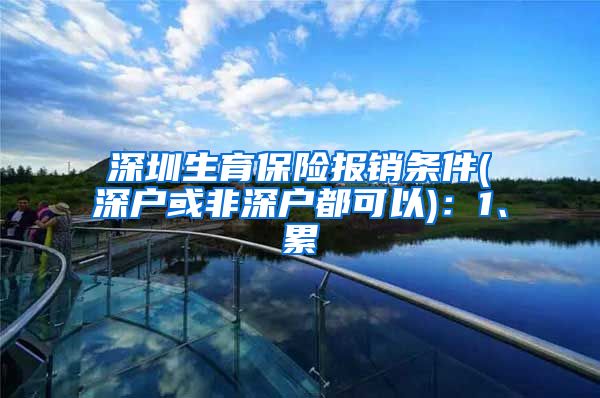 深圳生育保险报销条件(深户或非深户都可以)：1、累